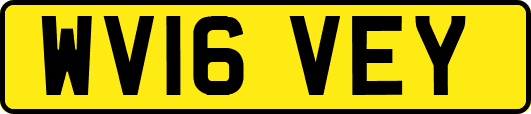 WV16 VEY